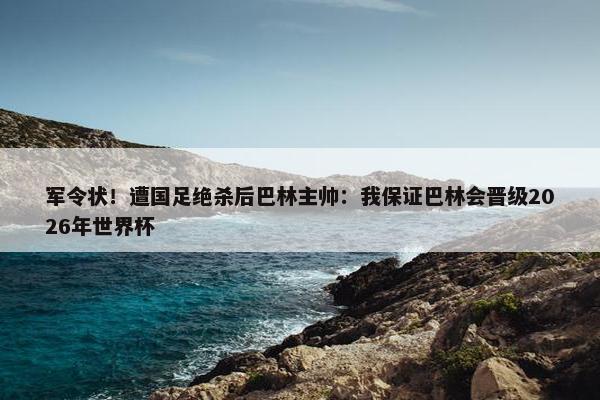 军令状！遭国足绝杀后巴林主帅：我保证巴林会晋级2026年世界杯